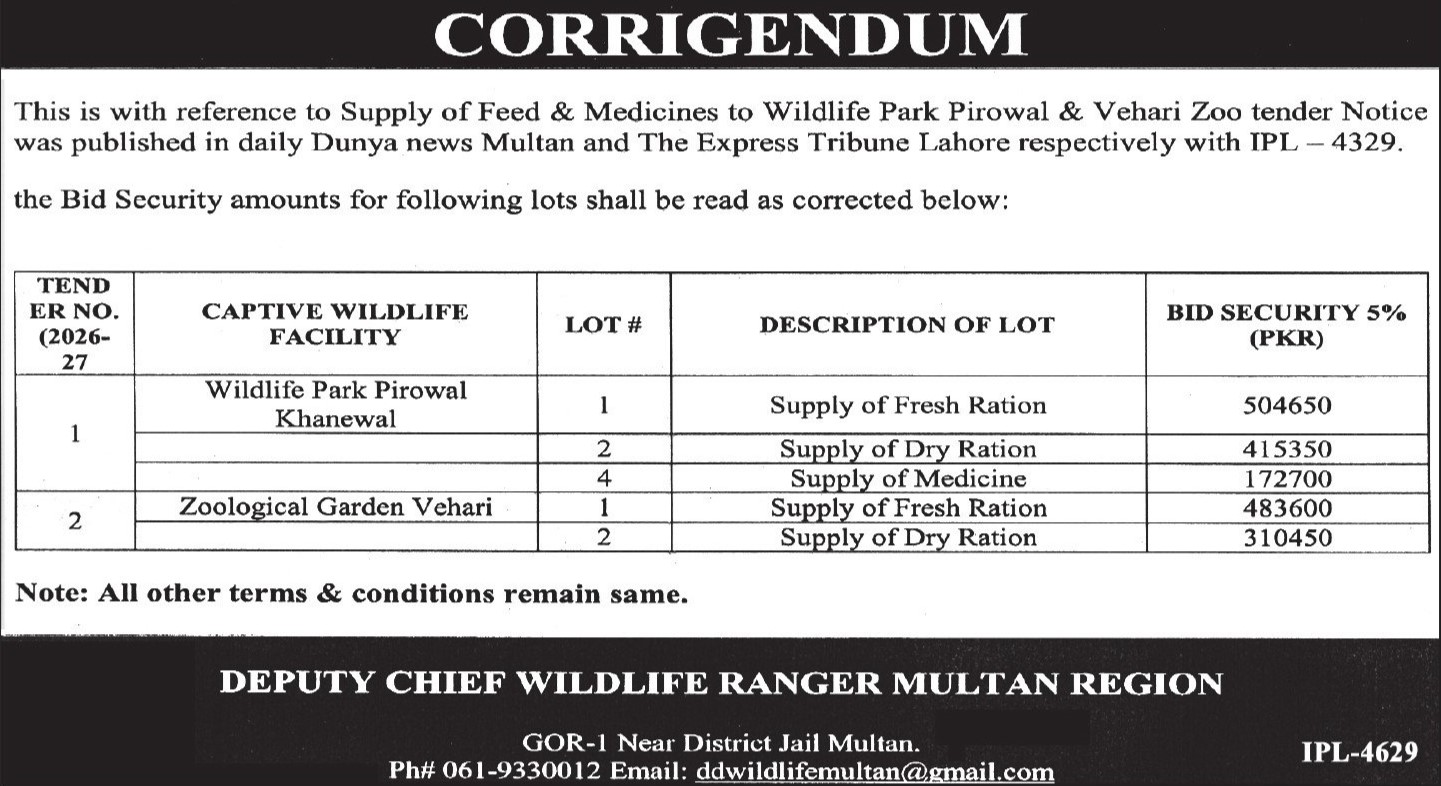 CORRIGENDUM

This is with reference to Supply of Feed & Medicines to Wildlife Park Pirowal & Vehari Zoo tender Notice was published in daily Dunya news Multan and The Express Tribune Lahore respectively with IPL – 4329.

the Bid Security amounts for following lots shall be read as corrected below:

| TENDER NO. (2026-27 | CAPTIVE WILDLIFE FACILITY | LOT # | DESCRIPTION OF LOT | BID SECURITY 5% (PKR) |
|---|---|---|---|---|
| 1 | Wildlife Park Pirowal Khanewal | 1 | Supply of Fresh Ration | 504650 |
| | | 2 | Supply of Dry Ration | 415350 |
| | | 4 | Supply of Medicine | 172700 |
| 2 | Zoological Garden Vehari | 1 | Supply of Fresh Ration | 483600 |
| | | 2 | Supply of Dry Ration | 310450 |

Note: All other terms & conditions remain same.

DEPUTY CHIEF WILDLIFE RANGER MULTAN REGION

GOR-1 Near District Jail Multan.
Ph# 061-9330012 Email: ddwildlifemultan@gmail.com

IPL-4629